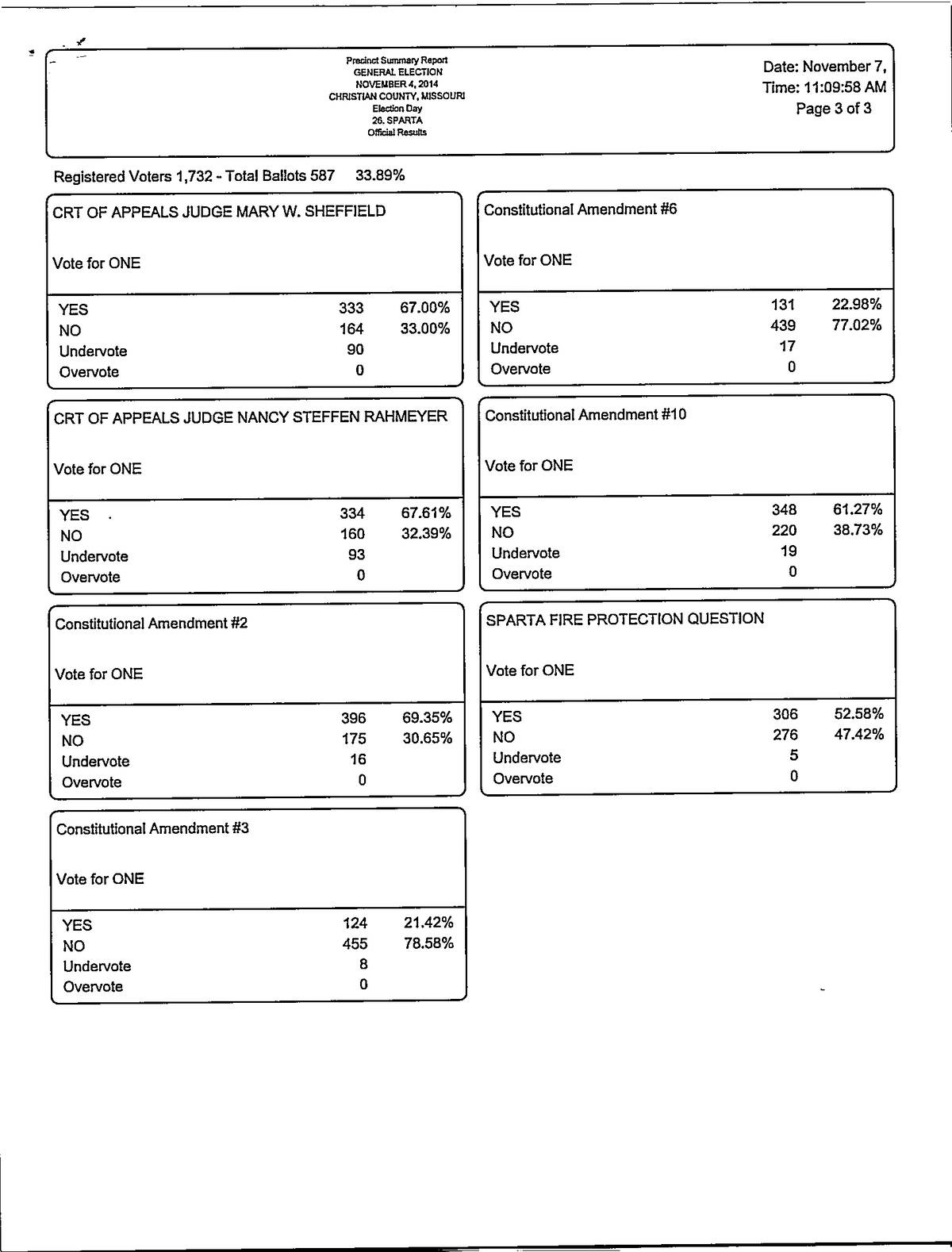 Precinct Summary Report
GENERAL ELECTION
NOVEMBER 4, 2014
CHRISTIAN COUNTY, MISSOURI
Election Day
26. SPARTA
Official Results

Date: November 7,
Time: 11:09:58 AM
Page 3 of 3

Registered Voters 1,732 - Total Ballots 587 33.89%

CRT OF APPEALS JUDGE MARY W. SHEFFIELD

Vote for ONE

| | | |
|---|---|---|
| YES | 333 | 67.00% |
| NO | 164 | 33.00% |
| Undervote | 90 | |
| Overvote | 0 | |

CRT OF APPEALS JUDGE NANCY STEFFEN RAHMEYER

Vote for ONE

| | | |
|---|---|---|
| YES | 334 | 67.61% |
| NO | 160 | 32.39% |
| Undervote | 93 | |
| Overvote | 0 | |

Constitutional Amendment #2

Vote for ONE

| | | |
|---|---|---|
| YES | 396 | 69.35% |
| NO | 175 | 30.65% |
| Undervote | 16 | |
| Overvote | 0 | |

Constitutional Amendment #3

Vote for ONE

| | | |
|---|---|---|
| YES | 124 | 21.42% |
| NO | 455 | 78.58% |
| Undervote | 8 | |
| Overvote | 0 | |

Constitutional Amendment #6

Vote for ONE

| | | |
|---|---|---|
| YES | 131 | 22.98% |
| NO | 439 | 77.02% |
| Undervote | 17 | |
| Overvote | 0 | |

Constitutional Amendment #10

Vote for ONE

| | | |
|---|---|---|
| YES | 348 | 61.27% |
| NO | 220 | 38.73% |
| Undervote | 19 | |
| Overvote | 0 | |

SPARTA FIRE PROTECTION QUESTION

Vote for ONE

| | | |
|---|---|---|
| YES | 306 | 52.58% |
| NO | 276 | 47.42% |
| Undervote | 5 | |
| Overvote | 0 | |